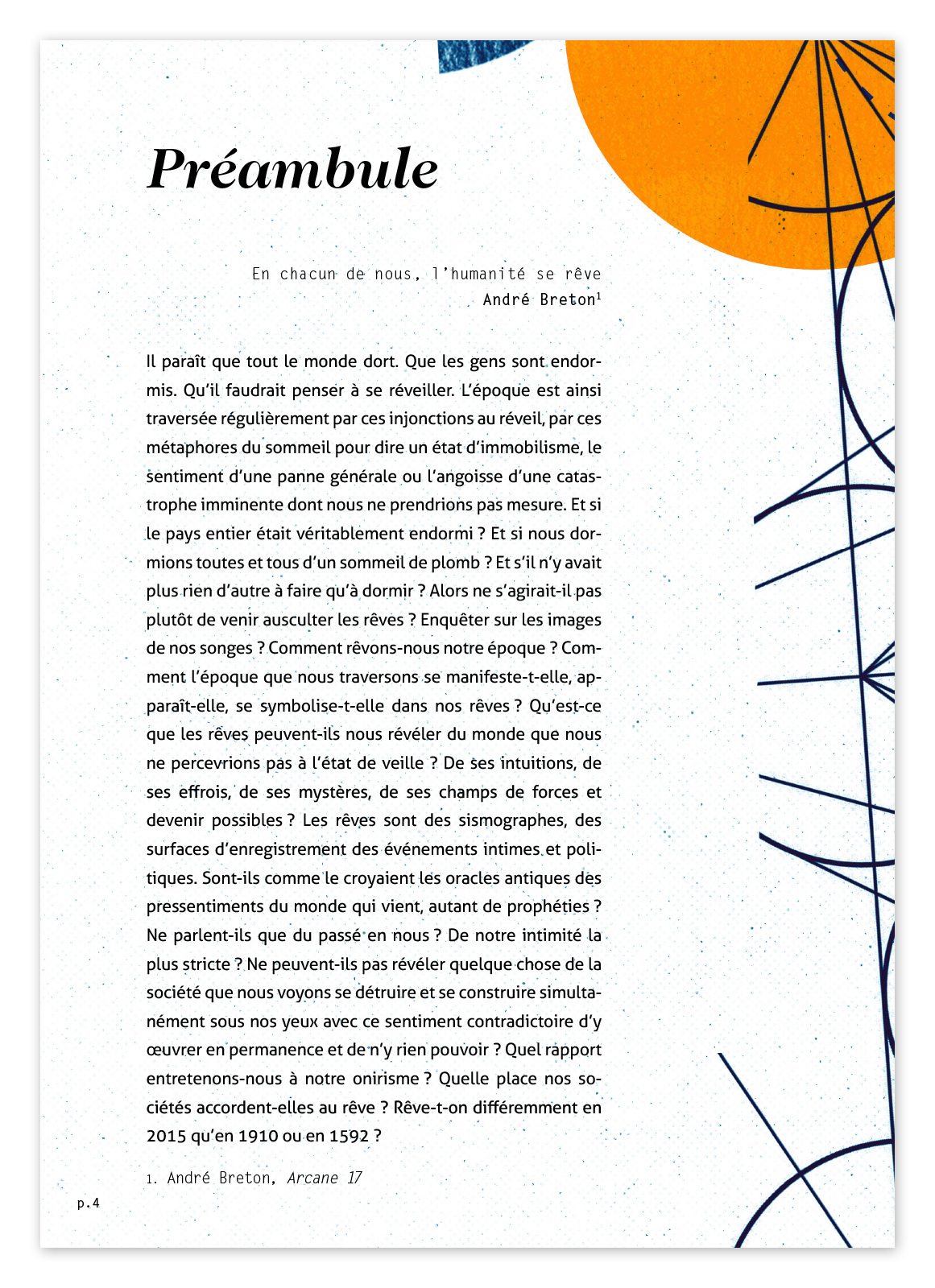 Préambule

En chacun de nous, l'humanité se rêve
André Breton$^1$

Il paraît que tout le monde dort. Que les gens sont endormis. Qu'il faudrait penser à se réveiller. L'époque est ainsi traversée régulièrement par ces injonctions au réveil, par ces métaphores du sommeil pour dire un état d'immobilisme, le sentiment d'une panne générale ou l'angoisse d'une catastrophe imminente dont nous ne prendrions pas mesure. Et si le pays entier était véritablement endormi ? Et si nous dormions toutes et tous d'un sommeil de plomb ? Et s'il n'y avait plus rien d'autre à faire qu'à dormir ? Alors ne s'agirait-il pas plutôt de venir ausculter les rêves ? Enquêter sur les images de nos songes ? Comment rêvons-nous notre époque ? Comment l'époque que nous traversons se manifeste-t-elle, apparaît-elle, se symbolise-t-elle dans nos rêves ? Qu'est-ce que les rêves peuvent-ils nous révéler du monde que nous ne percevrions pas à l'état de veille ? De ses intuitions, de ses effrois, de ses mystères, de ses champs de forces et devenir possibles ? Les rêves sont des sismographes, des surfaces d'enregistrement des événements intimes et politiques. Sont-ils comme le croyaient les oracles antiques des pressentiments du monde qui vient, autant de prophéties ? Ne parlent-ils que du passé en nous ? De notre intimité la plus stricte ? Ne peuvent-ils pas révéler quelque chose de la société que nous voyons se détruire et se construire simultanément sous nos yeux avec ce sentiment contradictoire d'y œuvrer en permanence et de n'y rien pouvoir ? Quel rapport entretenons-nous à notre onirisme ? Quelle place nos sociétés accordent-elles au rêve ? Rêve-t-on différemment en 2015 qu'en 1910 ou en 1592 ?

1. André Breton, Arcane 17

p.4